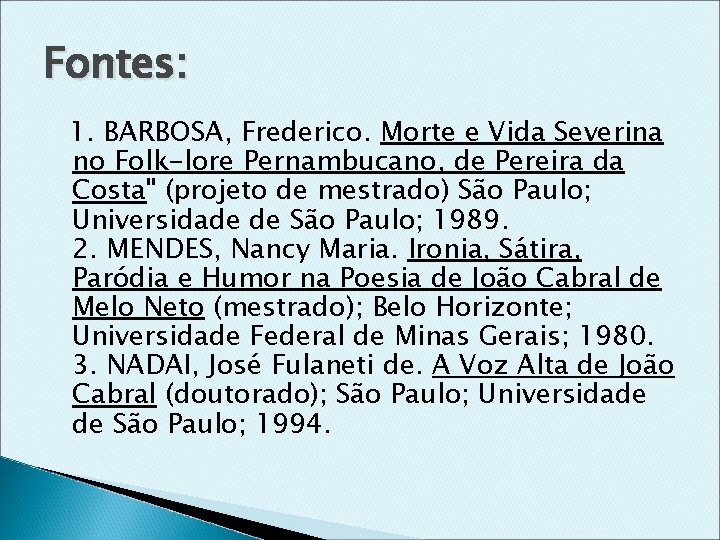 Fontes:

1. BARBOSA, Frederico. Morte e Vida Severina no Folk-lore Pernambucano, de Pereira da Costa" (projeto de mestrado) São Paulo; Universidade de São Paulo; 1989.
2. MENDES, Nancy Maria. Ironia, Sátira, Paródia e Humor na Poesia de João Cabral de Melo Neto (mestrado); Belo Horizonte; Universidade Federal de Minas Gerais; 1980.
3. NADAI, José Fulaneti de. A Voz Alta de João Cabral (doutorado); São Paulo; Universidade de São Paulo; 1994.